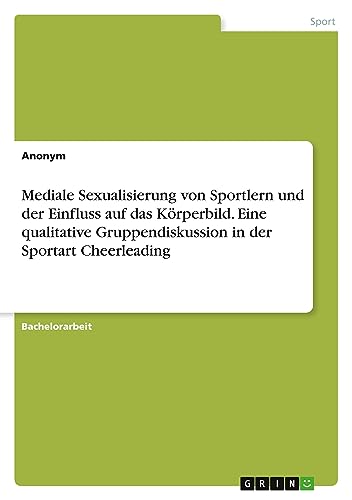 Sport

Anonym

Mediale Sexualisierung von Sportlern und der Einfluss auf das Körperbild. Eine qualitative Gruppendiskussion in der Sportart Cheerleading

Bachelorarbeit

GRIN